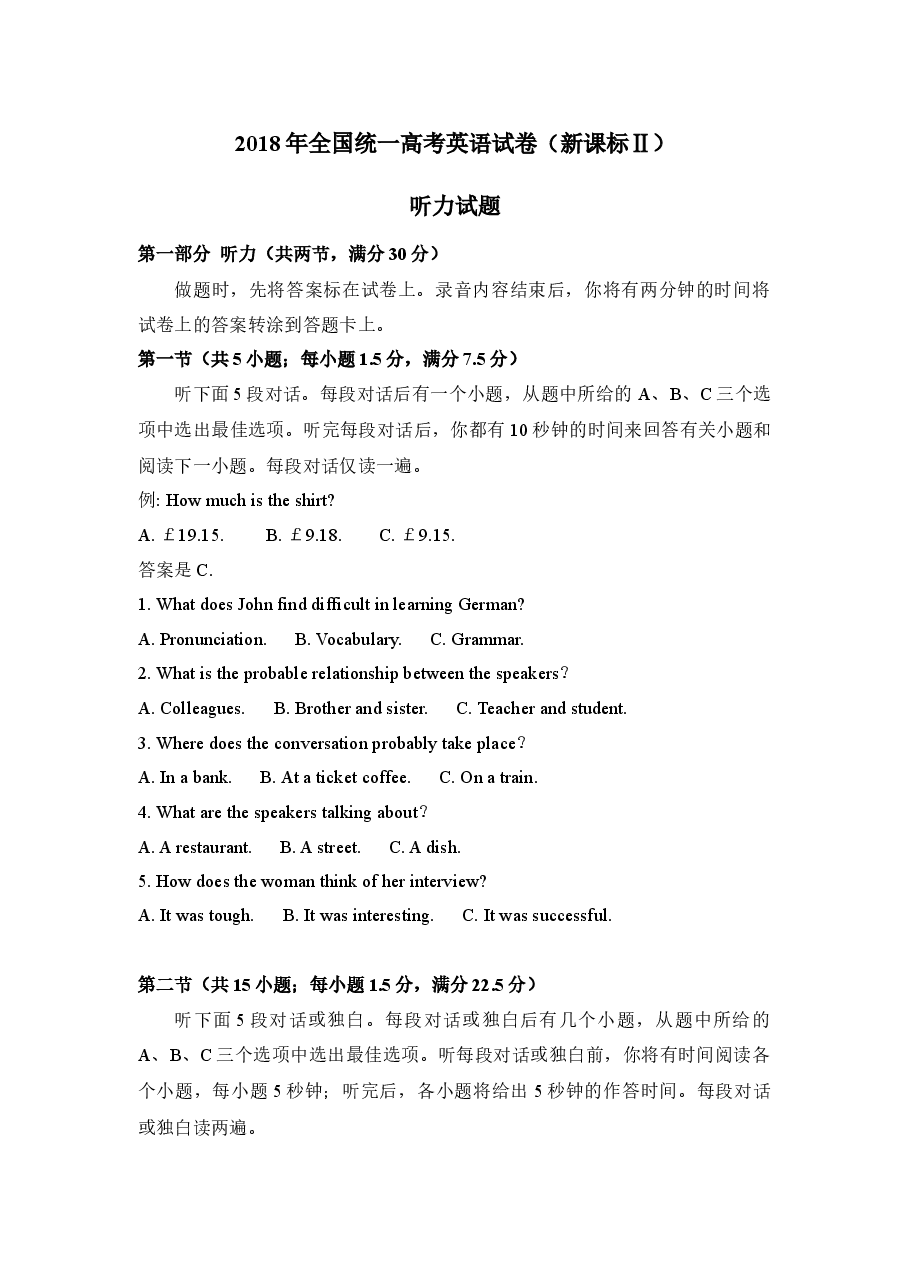 2018年全国统一高考英语试卷（新课标Ⅱ）

听力试题

第一部分 听力（共两节，满分30分）

做题时，先将答案标在试卷上。录音内容结束后，你将有两分钟的时间将试卷上的答案转涂到答题卡上。

第一节（共5小题；每小题1.5分，满分7.5分）

听下面5段对话。每段对话后有一个小题，从题中所给的A、B、C三个选项中选出最佳选项。听完每段对话后，你都有10秒钟的时间来回答有关小题和阅读下一小题。每段对话仅读一遍。

例: How much is the shirt?

A. ￡19.15.  B. ￡9.18.  C. ￡9.15.

答案是C.

1. What does John find difficult in learning German?

A. Pronunciation.  B. Vocabulary.  C. Grammar.

2. What is the probable relationship between the speakers？

A. Colleagues.  B. Brother and sister.  C. Teacher and student.

3. Where does the conversation probably take place？

A. In a bank.  B. At a ticket coffee.  C. On a train.

4. What are the speakers talking about？

A. A restaurant.  B. A street.  C. A dish.

5. How does the woman think of her interview?

A. It was tough.  B. It was interesting.  C. It was successful.

第二节（共15小题；每小题1.5分，满分22.5分）

听下面5段对话或独白。每段对话或独白后有几个小题，从题中所给的A、B、C三个选项中选出最佳选项。听每段对话或独白前，你将有时间阅读各个小题，每小题5秒钟；听完后，各小题将给出5秒钟的作答时间。每段对话或独白读两遍。